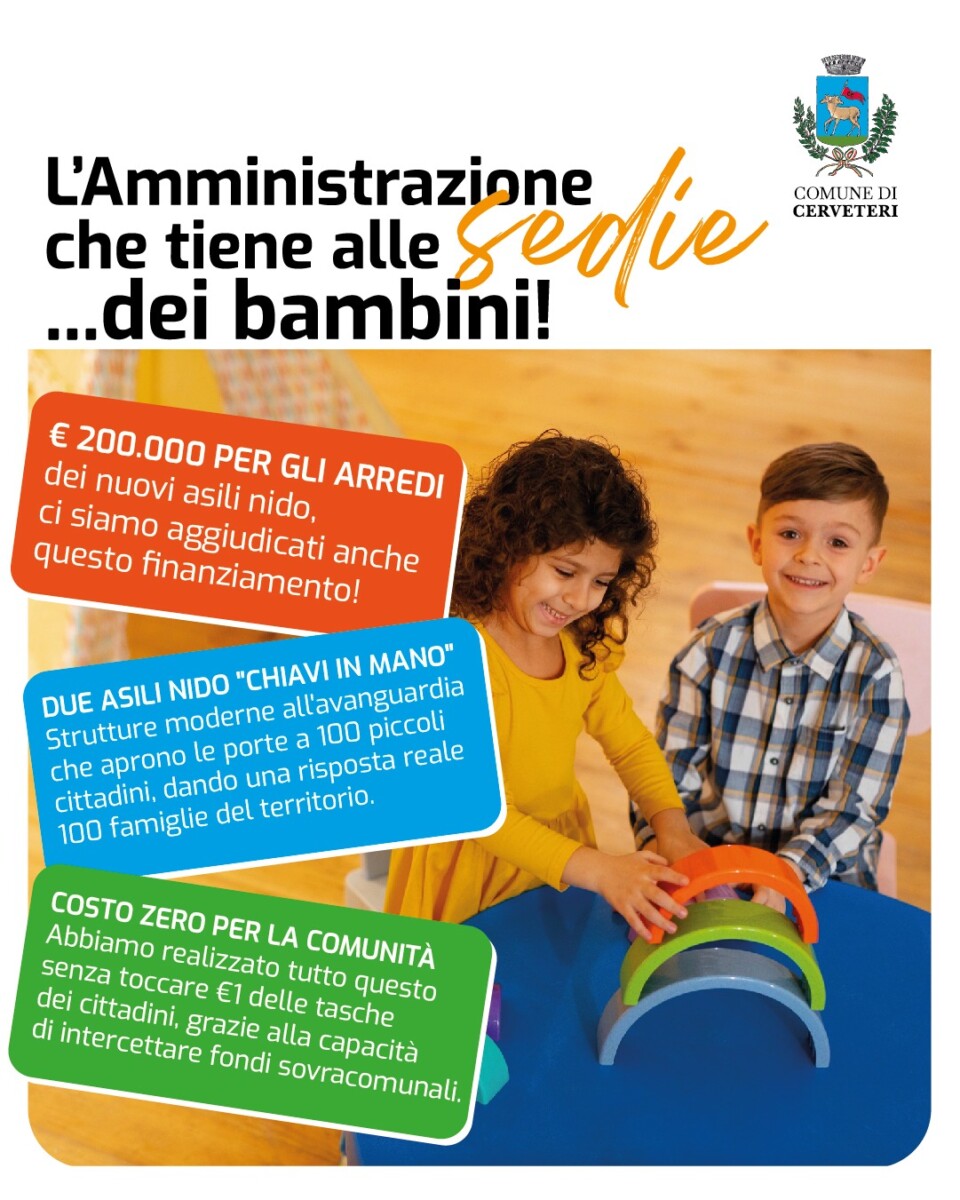 COMUNE DI CERVETERI

L'Amministrazione che tiene alle sedie ...dei bambini!

€ 200.000 PER GLI ARREDI dei nuovi asili nido, ci siamo aggiudicati anche questo finanziamento!

DUE ASILI NIDO "CHIAVI IN MANO" Strutture moderne all'avanguardia che aprono le porte a 100 piccoli cittadini, dando una risposta reale 100 famiglie del territorio.

COSTO ZERO PER LA COMUNITÀ Abbiamo realizzato tutto questo senza toccare €1 delle tasche dei cittadini, grazie alla capacità di intercettare fondi sovracomunali.